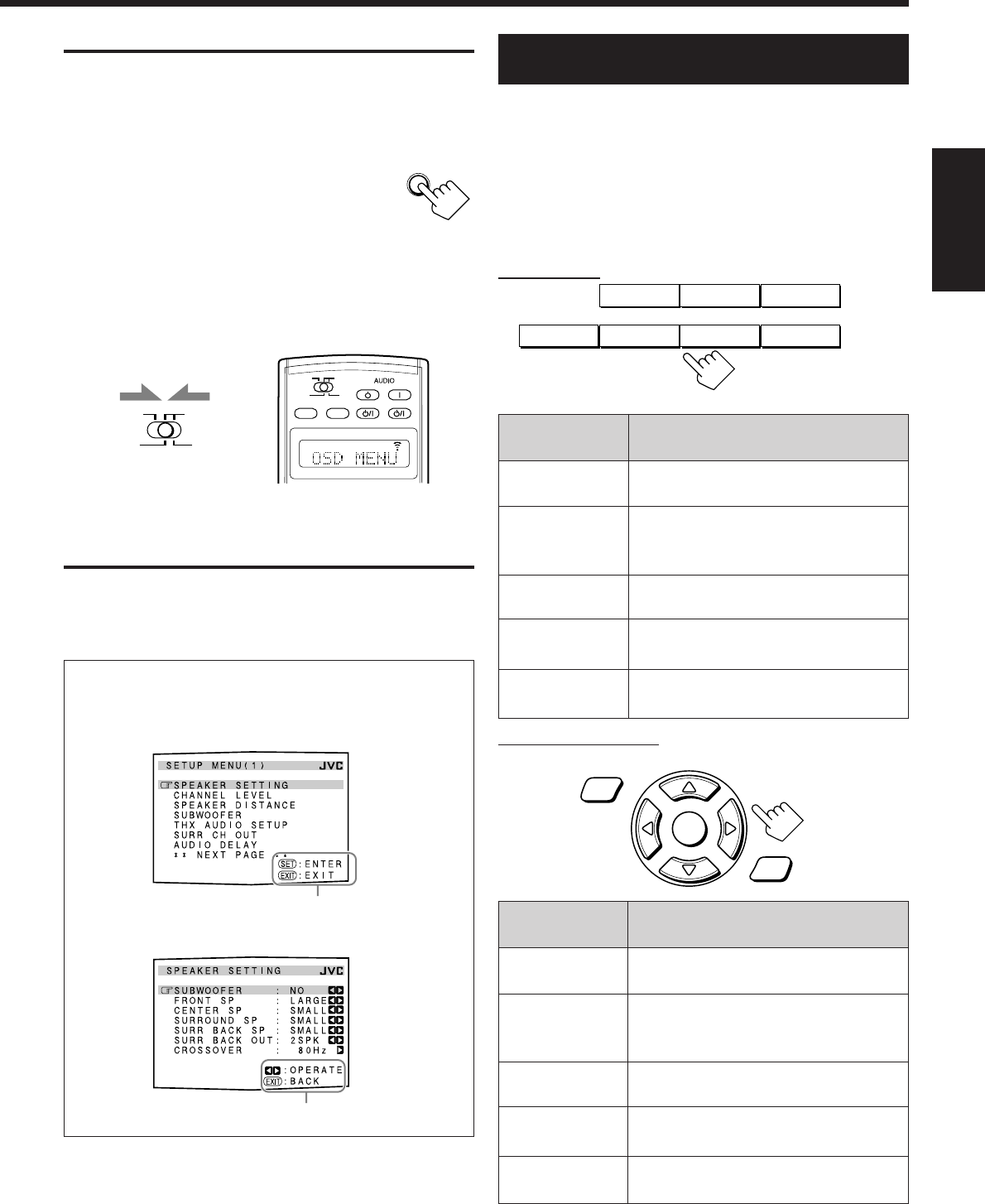 AUDIO

OSD MENU

SETUP MENU(1) JVC
SPEAKER SETTING
CHANNEL LEVEL
SPEAKER DISTANCE
SUBWOOFER
THX AUDIO SETUP
SURR CH OUT
AUDIO DELAY
NEXT PAGE
SET : ENTER
EXIT : EXIT

SPEAKER SETTING JVC
SUBWOOFER : NO
FRONT SP : LARGE
CENTER SP : SMALL
SURROUND SP : SMALL
SURR BACK SP : SMALL
SURR BACK OUT : 2SPK
CROSSOVER : 80Hz
: OPERATE
EXIT : BACK